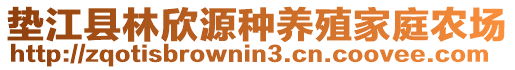 垫江县林欣源种养殖家庭农场
http://zqotisbrownin3.cn.coovee.com